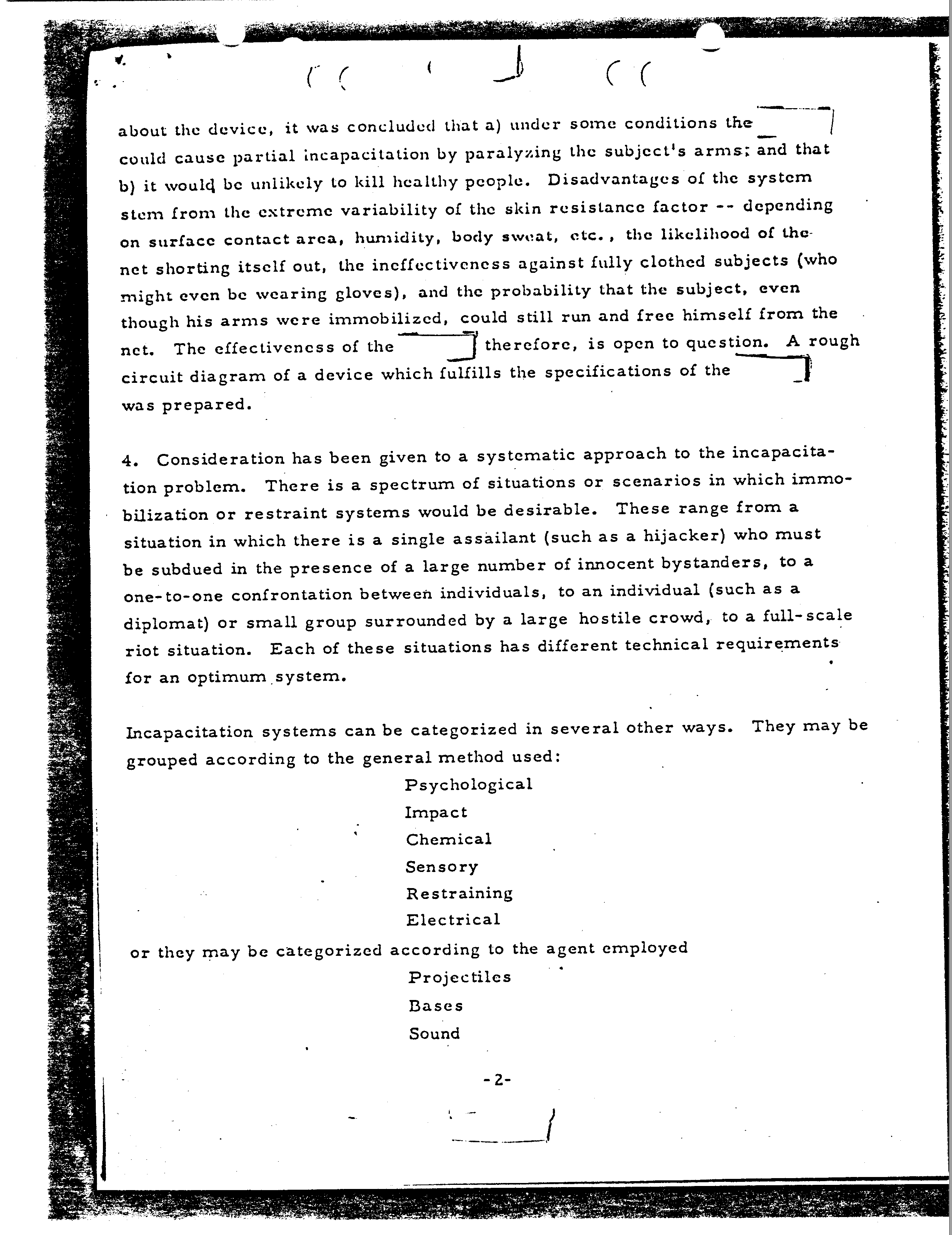 about the device, it was concluded that a) under some conditions the could cause partial incapacitation by paralyzing the subject's arms; and that b) it would be unlikely to kill healthy people. Disadvantages of the system stem from the extreme variability of the skin resistance factor -- depending on surface contact area, humidity, body sweat, etc., the likelihood of the net shorting itself out, the ineffectiveness against fully clothed subjects (who might even be wearing gloves), and the probability that the subject, even though his arms were immobilized, could still run and free himself from the net. The effectiveness of the therefore, is open to question. A rough circuit diagram of a device which fulfills the specifications of the was prepared.

4. Consideration has been given to a systematic approach to the incapacitation problem. There is a spectrum of situations or scenarios in which immobilization or restraint systems would be desirable. These range from a situation in which there is a single assailant (such as a hijacker) who must be subdued in the presence of a large number of innocent bystanders, to a one-to-one confrontation between individuals, to an individual (such as a diplomat) or small group surrounded by a large hostile crowd, to a full-scale riot situation. Each of these situations has different technical requirements for an optimum system.

Incapacitation systems can be categorized in several other ways. They may be grouped according to the general method used:

Psychological
Impact
Chemical
Sensory
Restraining
Electrical

or they may be categorized according to the agent employed

Projectiles
Bases
Sound

-2-